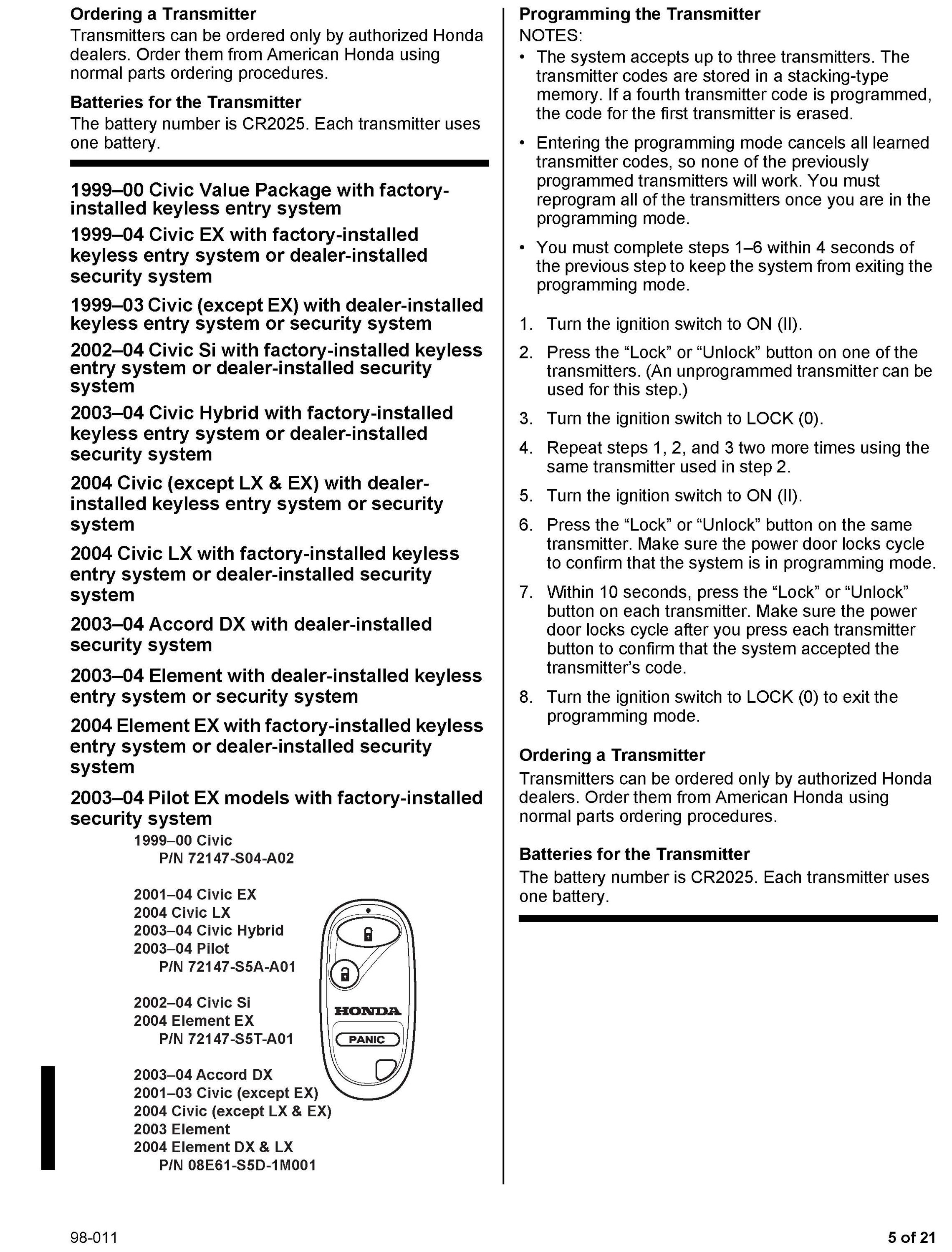 Ordering a Transmitter
Transmitters can be ordered only by authorized Honda dealers. Order them from American Honda using normal parts ordering procedures.

Batteries for the Transmitter
The battery number is CR2025. Each transmitter uses one battery.

1999–00 Civic Value Package with factory-installed keyless entry system

1999–04 Civic EX with factory-installed keyless entry system or dealer-installed security system

1999–03 Civic (except EX) with dealer-installed keyless entry system or security system

2002–04 Civic Si with factory-installed keyless entry system or dealer-installed security system

2003–04 Civic Hybrid with factory-installed keyless entry system or dealer-installed security system

2004 Civic (except LX & EX) with dealer-installed keyless entry system or security system

2004 Civic LX with factory-installed keyless entry system or dealer-installed security system

2003–04 Accord DX with dealer-installed security system

2003–04 Element with dealer-installed keyless entry system or security system

2004 Element EX with factory-installed keyless entry system or dealer-installed security system

2003–04 Pilot EX models with factory-installed security system

1999–00 Civic
P/N 72147-S04-A02

2001–04 Civic EX
2004 Civic LX
2003–04 Civic Hybrid
2003–04 Pilot
P/N 72147-S5A-A01

2002–04 Civic Si
2004 Element EX
P/N 72147-S5T-A01

2003–04 Accord DX
2001–03 Civic (except EX)
2004 Civic (except LX & EX)
2003 Element
2004 Element DX & LX
P/N 08E61-S5D-1M001

HONDA
PANIC

Programming the Transmitter
NOTES:
• The system accepts up to three transmitters. The transmitter codes are stored in a stacking-type memory. If a fourth transmitter code is programmed, the code for the first transmitter is erased.
• Entering the programming mode cancels all learned transmitter codes, so none of the previously programmed transmitters will work. You must reprogram all of the transmitters once you are in the programming mode.
• You must complete steps 1–6 within 4 seconds of the previous step to keep the system from exiting the programming mode.

1. Turn the ignition switch to ON (II).
2. Press the “Lock” or “Unlock” button on one of the transmitters. (An unprogrammed transmitter can be used for this step.)
3. Turn the ignition switch to LOCK (0).
4. Repeat steps 1, 2, and 3 two more times using the same transmitter used in step 2.
5. Turn the ignition switch to ON (II).
6. Press the “Lock” or “Unlock” button on the same transmitter. Make sure the power door locks cycle to confirm that the system is in programming mode.
7. Within 10 seconds, press the “Lock” or “Unlock” button on each transmitter. Make sure the power door locks cycle after you press each transmitter button to confirm that the system accepted the transmitter’s code.
8. Turn the ignition switch to LOCK (0) to exit the programming mode.

Ordering a Transmitter
Transmitters can be ordered only by authorized Honda dealers. Order them from American Honda using normal parts ordering procedures.

Batteries for the Transmitter
The battery number is CR2025. Each transmitter uses one battery.

98-011
5 of 21